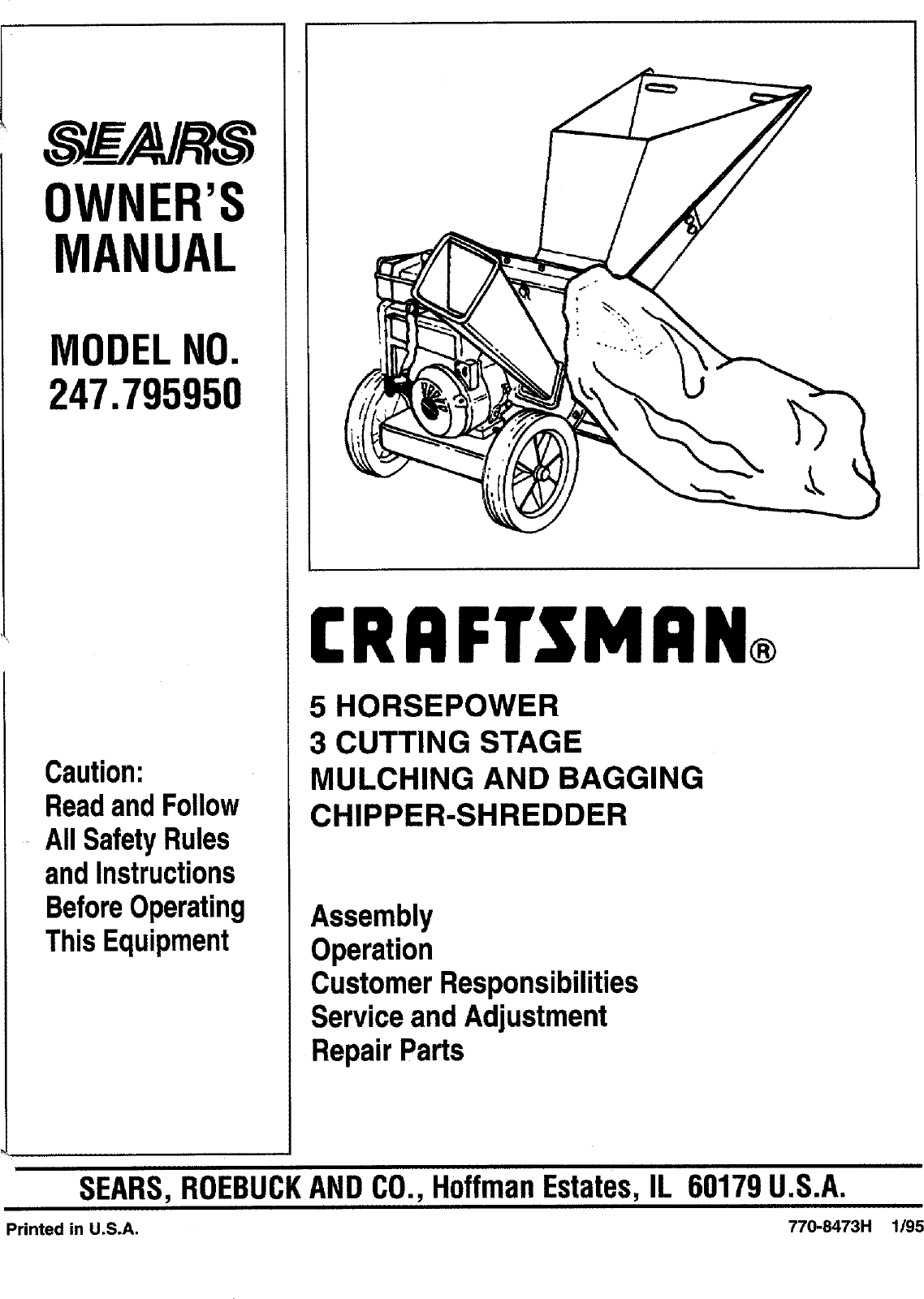 SEARS
OWNER'S MANUAL

MODEL NO. 247.795950

Caution:
Read and Follow All Safety Rules and Instructions Before Operating This Equipment

CRAFTSMAN®

5 HORSEPOWER
3 CUTTING STAGE
MULCHING AND BAGGING
CHIPPER-SHREDDER

Assembly
Operation
Customer Responsibilities
Service and Adjustment
Repair Parts

SEARS, ROEBUCK AND CO., Hoffman Estates, IL 60179 U.S.A.

Printed in U.S.A.

770-8473H 1/95